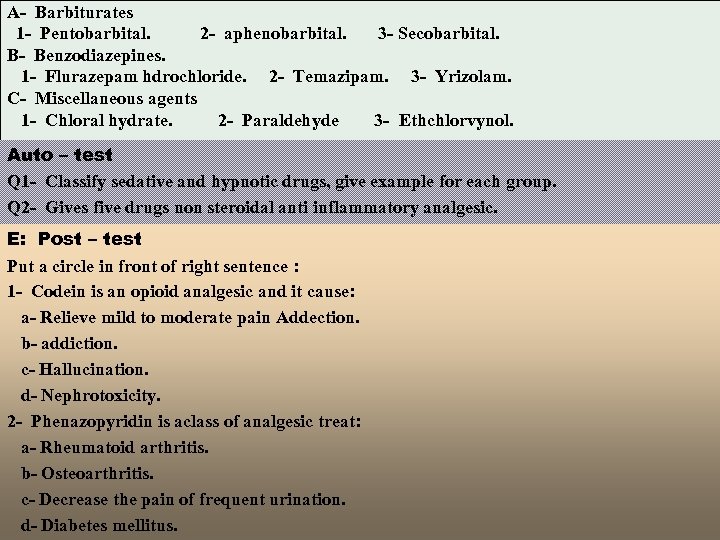 A- Barbiturates
1- Pentobarbital. 2- aphenobarbital. 3- Secobarbital.
B- Benzodiazepines.
1- Flurazepam hdrochloride. 2- Temazipam. 3- Yrizolam.
C- Miscellaneous agents
1- Chloral hydrate. 2- Paraldehyde 3- Ethchlorvynol.

Auto – test
Q1- Classify sedative and hypnotic drugs, give example for each group.
Q2- Gives five drugs non steroidal anti inflammatory analgesic.

E: Post – test
Put a circle in front of right sentence :
1- Codein is an opioid analgesic and it cause:
a- Relieve mild to moderate pain Addection.
b- addiction.
c- Hallucination.
d- Nephrotoxicity.
2- Phenazopyridin is aclass of analgesic treat:
a- Rheumatoid arthritis.
b- Osteoarthritis.
c- Decrease the pain of frequent urination.
d- Diabetes mellitus.